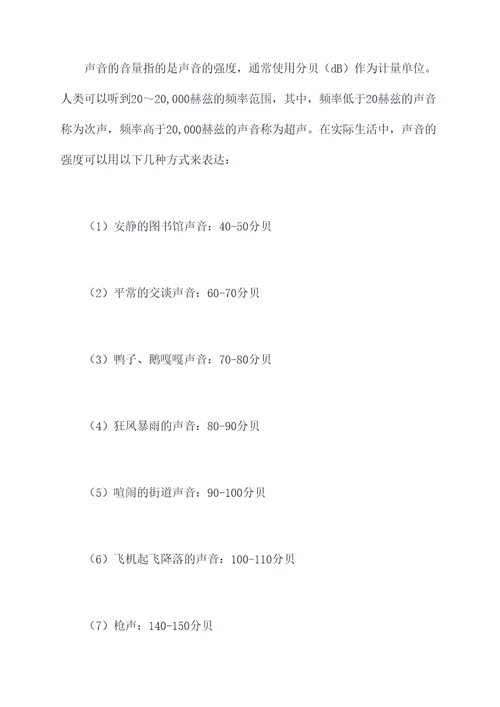 声音的音量指的是声音的强度，通常使用分贝（dB）作为计量单位。人类可以听到20～20,000赫兹的频率范围，其中，频率低于20赫兹的声音称为次声，频率高于20,000赫兹的声音称为超声。在实际生活中，声音的强度可以用以下几种方式来表达：

（1）安静的图书馆声音：40-50分贝

（2）平常的交谈声音：60-70分贝

（3）鸭子、鹅嘎嘎声音：70-80分贝

（4）狂风暴雨的声音：80-90分贝

（5）喧闹的街道声音：90-100分贝

（6）飞机起飞降落的声音：100-110分贝

（7）枪声：140-150分贝